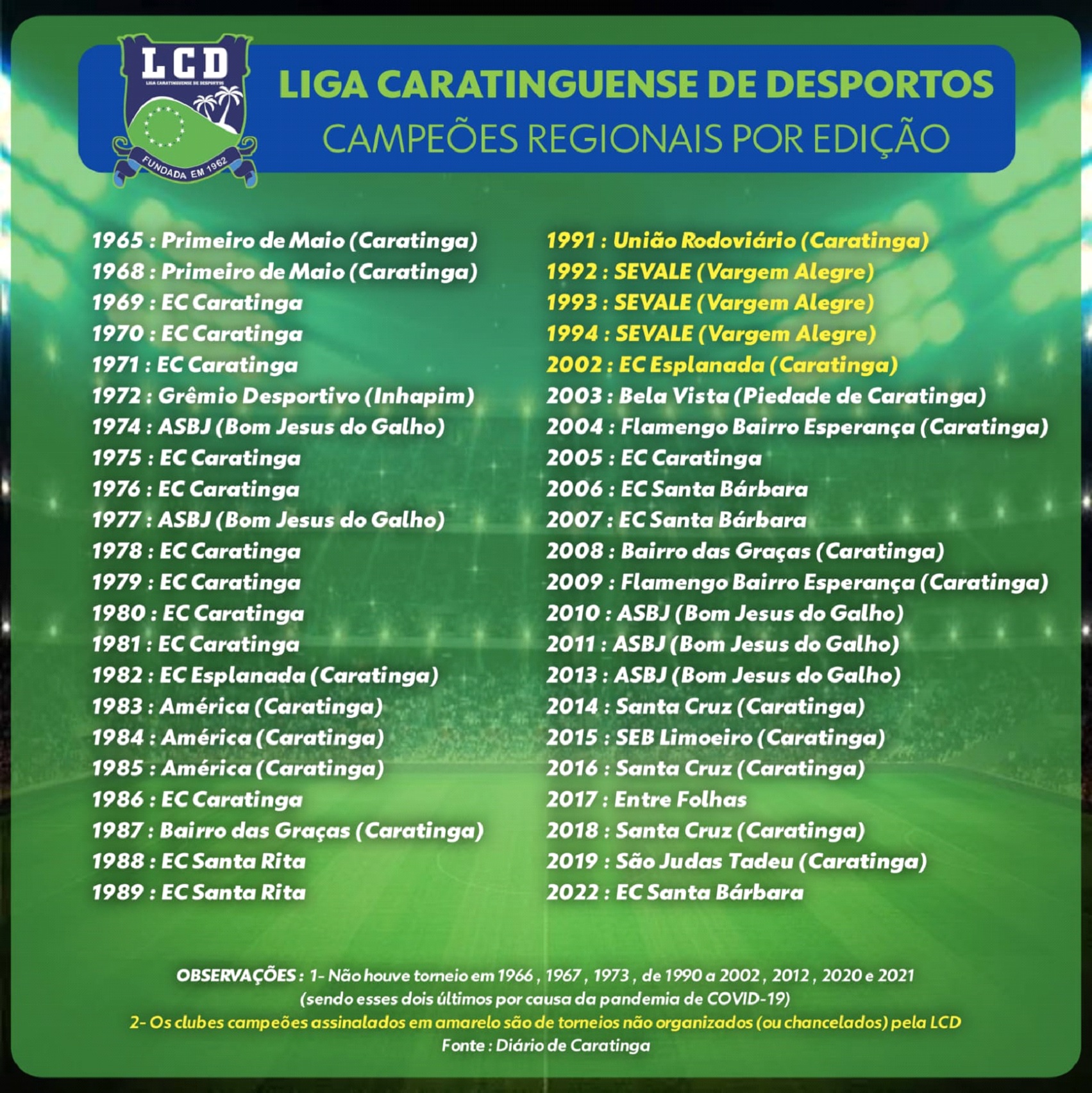 LCD
LIGA CARATINGUENSE DE DESPORTOS
FUNDADA EM 1962

LIGA CARATINGUENSE DE DESPORTOS
CAMPEÕES REGIONAIS POR EDIÇÃO

1965 : Primeiro de Maio (Caratinga)
1968 : Primeiro de Maio (Caratinga)
1969 : EC Caratinga
1970 : EC Caratinga
1971 : EC Caratinga
1972 : Grêmio Desportivo (Inhapim)
1974 : ASBJ (Bom Jesus do Galho)
1975 : EC Caratinga
1976 : EC Caratinga
1977 : ASBJ (Bom Jesus do Galho)
1978 : EC Caratinga
1979 : EC Caratinga
1980 : EC Caratinga
1981 : EC Caratinga
1982 : EC Esplanada (Caratinga)
1983 : América (Caratinga)
1984 : América (Caratinga)
1985 : América (Caratinga)
1986 : EC Caratinga
1987 : Bairro das Graças (Caratinga)
1988 : EC Santa Rita
1989 : EC Santa Rita

1991 : União Rodoviário (Caratinga)
1992 : SEVALE (Vargem Alegre)
1993 : SEVALE (Vargem Alegre)
1994 : SEVALE (Vargem Alegre)
2002 : EC Esplanada (Caratinga)
2003 : Bela Vista (Piedade de Caratinga)
2004 : Flamengo Bairro Esperança (Caratinga)
2005 : EC Caratinga
2006 : EC Santa Bárbara
2007 : EC Santa Bárbara
2008 : Bairro das Graças (Caratinga)
2009 : Flamengo Bairro Esperança (Caratinga)
2010 : ASBJ (Bom Jesus do Galho)
2011 : ASBJ (Bom Jesus do Galho)
2013 : ASBJ (Bom Jesus do Galho)
2014 : Santa Cruz (Caratinga)
2015 : SEB Limoeiro (Caratinga)
2016 : Santa Cruz (Caratinga)
2017 : Entre Folhas
2018 : Santa Cruz (Caratinga)
2019 : São Judas Tadeu (Caratinga)
2022 : EC Santa Bárbara

OBSERVAÇÕES : 1- Não houve torneio em 1966 , 1967 , 1973 , de 1990 a 2002 , 2012 , 2020 e 2021 (sendo esses dois últimos por causa da pandemia de COVID-19)
2- Os clubes campeões assinalados em amarelo são de torneios não organizados (ou chancelados) pela LCD
Fonte : Diário de Caratinga